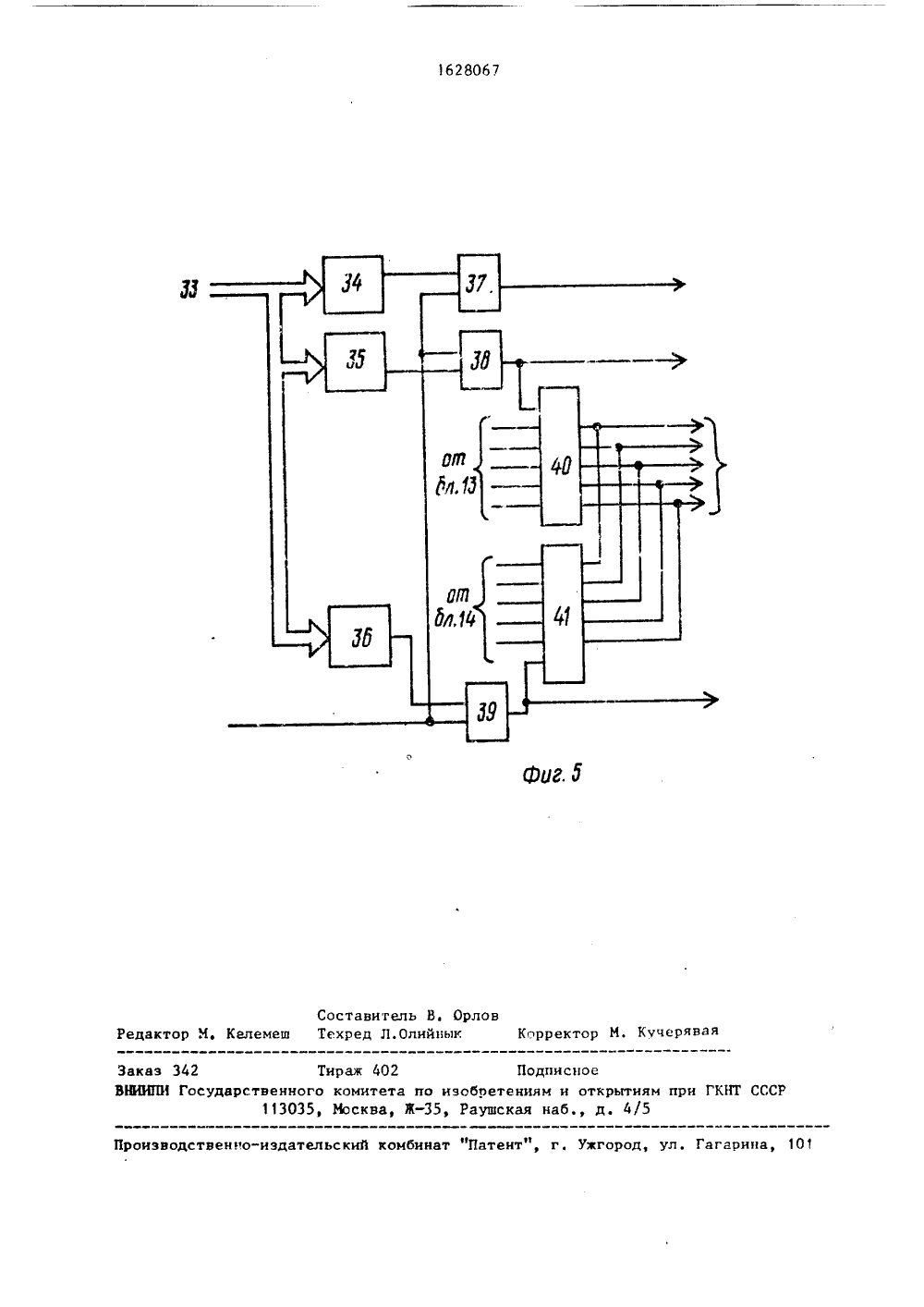 1628067

33

34

37.

35

38

от бл.13

40

от бл.14

41

36

39

Фиг. 5

Составитель В. Орлов

Редактор М. Келемеш Техред Л.Олийнык Корректор М. Кучерявая

Заказ 342 Тираж 402 Подписное

ВНИИПИ Государственного комитета по изобретениям и открытиям при ГКНТ СССР 113035, Москва, Ж-35, Раушская наб., д. 4/5

Производственно-издательский комбинат "Патент", г. Ужгород, ул. Гагарина, 101